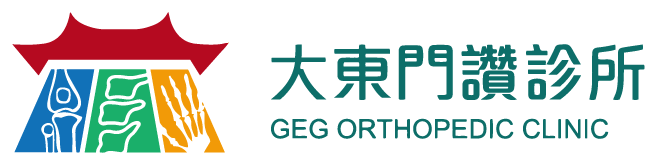 大東門讚診所
GEG ORTHOPEDIC CLINIC